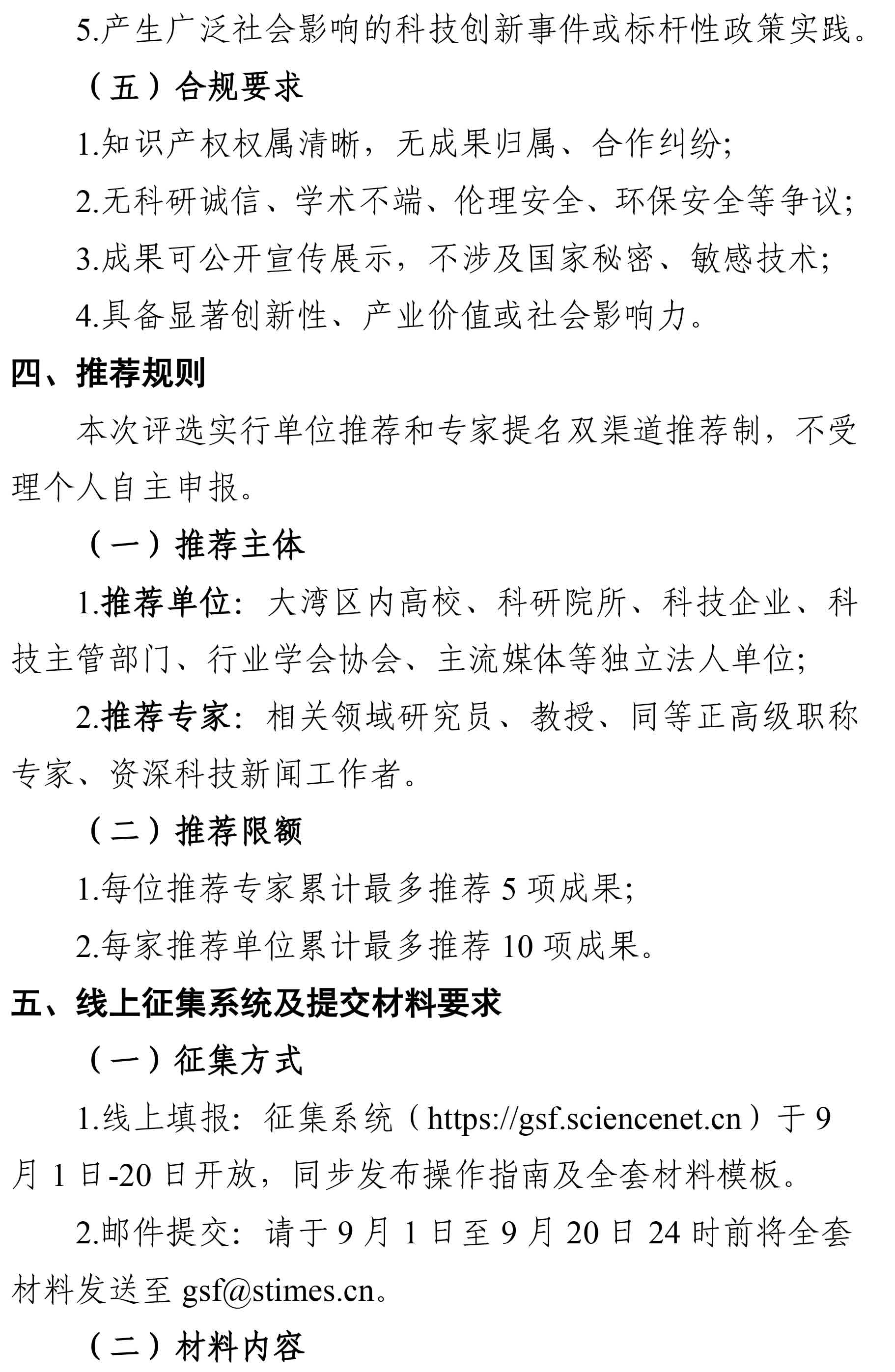 5.产生广泛社会影响的科技创新事件或标杆性政策实践。

（五）合规要求

1.知识产权权属清晰，无成果归属、合作纠纷;

2.无科研诚信、学术不端、伦理安全、环保安全等争议;

3.成果可公开宣传展示，不涉及国家秘密、敏感技术;

4.具备显著创新性、产业价值或社会影响力。

四、推荐规则

本次评选实行单位推荐和专家提名双渠道推荐制，不受理个人自主申报。

（一）推荐主体

1.推荐单位：大湾区内高校、科研院所、科技企业、科技主管部门、行业学会协会、主流媒体等独立法人单位;

2.推荐专家：相关领域研究员、教授、同等正高级职称专家、资深科技新闻工作者。

（二）推荐限额

1.每位推荐专家累计最多推荐 5 项成果;

2.每家推荐单位累计最多推荐 10 项成果。

五、线上征集系统及提交材料要求

（一）征集方式

1.线上填报：征集系统（https://gsf.sciencenet.cn）于 9 月 1 日-20 日开放，同步发布操作指南及全套材料模板。

2.邮件提交：请于 9 月 1 日至 9 月 20 日 24 时前将全套材料发送至 gsf@stimes.cn。

（二）材料内容